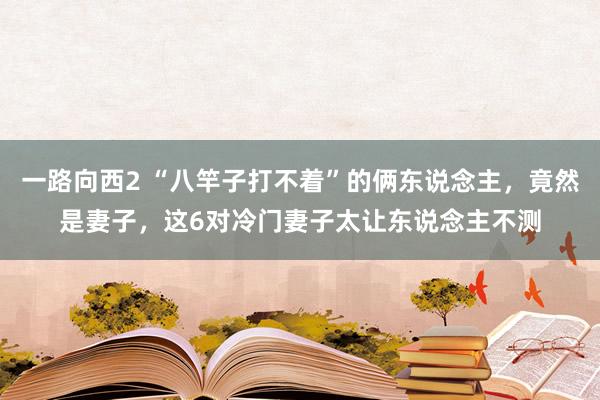 一路向西2 “八竿子打不着”的俩东说念主，竟然是妻子，这6对冷门妻子太让东说念主不测